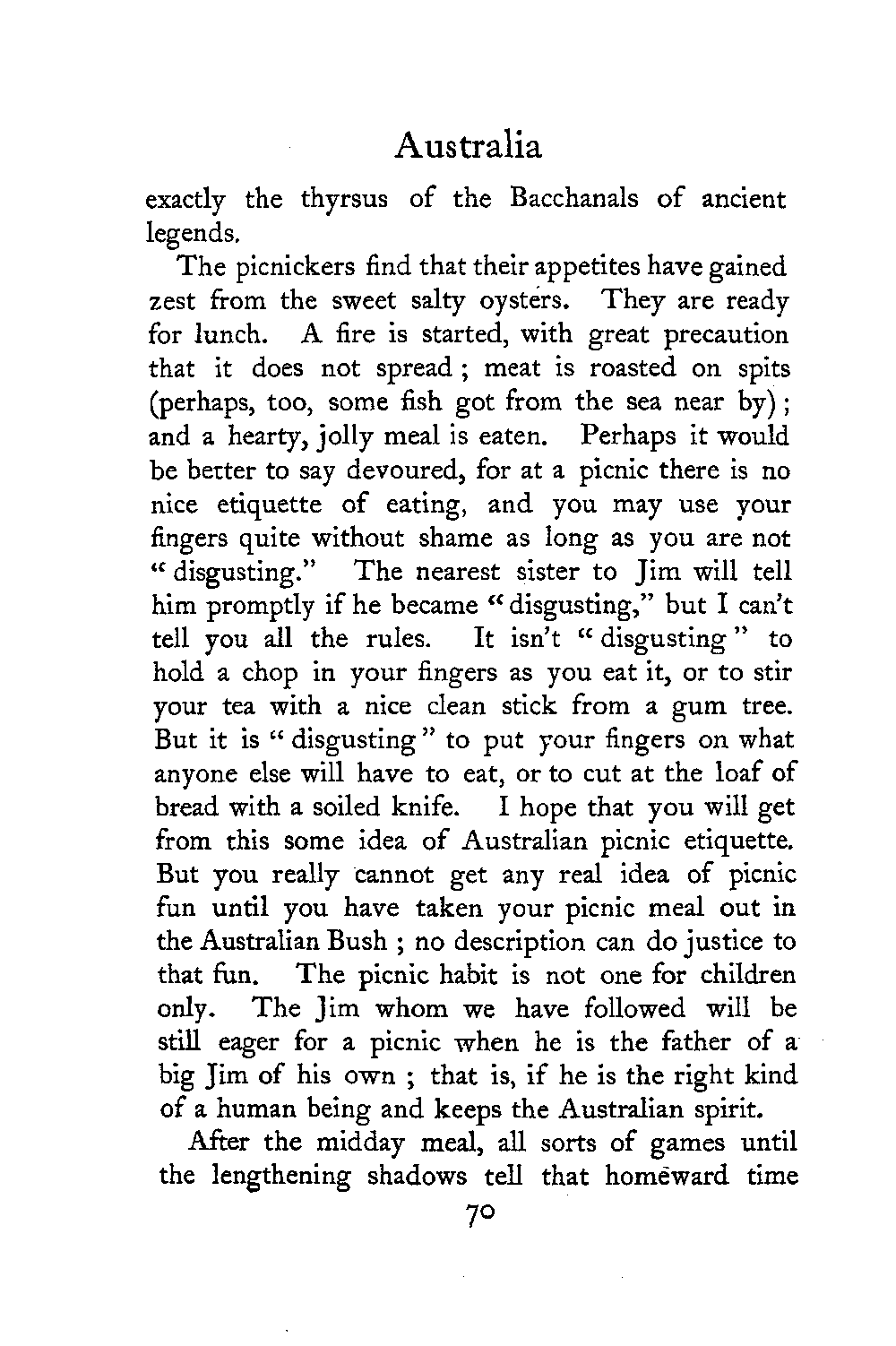 Australia

exactly the thyrsus of the Bacchanals of ancient legends.

The picnickers find that their appetites have gained zest from the sweet salty oysters. They are ready for lunch. A fire is started, with great precaution that it does not spread; meat is roasted on spits (perhaps, too, some fish got from the sea near by); and a hearty, jolly meal is eaten. Perhaps it would be better to say devoured, for at a picnic there is no nice etiquette of eating, and you may use your fingers quite without shame as long as you are not "disgusting." The nearest sister to Jim will tell him promptly if he became "disgusting," but I can't tell you all the rules. It isn't "disgusting" to hold a chop in your fingers as you eat it, or to stir your tea with a nice clean stick from a gum tree. But it is "disgusting" to put your fingers on what anyone else will have to eat, or to cut at the loaf of bread with a soiled knife. I hope that you will get from this some idea of Australian picnic etiquette. But you really cannot get any real idea of picnic fun until you have taken your picnic meal out in the Australian Bush; no description can do justice to that fun. The picnic habit is not one for children only. The Jim whom we have followed will be still eager for a picnic when he is the father of a big Jim of his own; that is, if he is the right kind of a human being and keeps the Australian spirit.

After the midday meal, all sorts of games until the lengthening shadows tell that homeward time

70